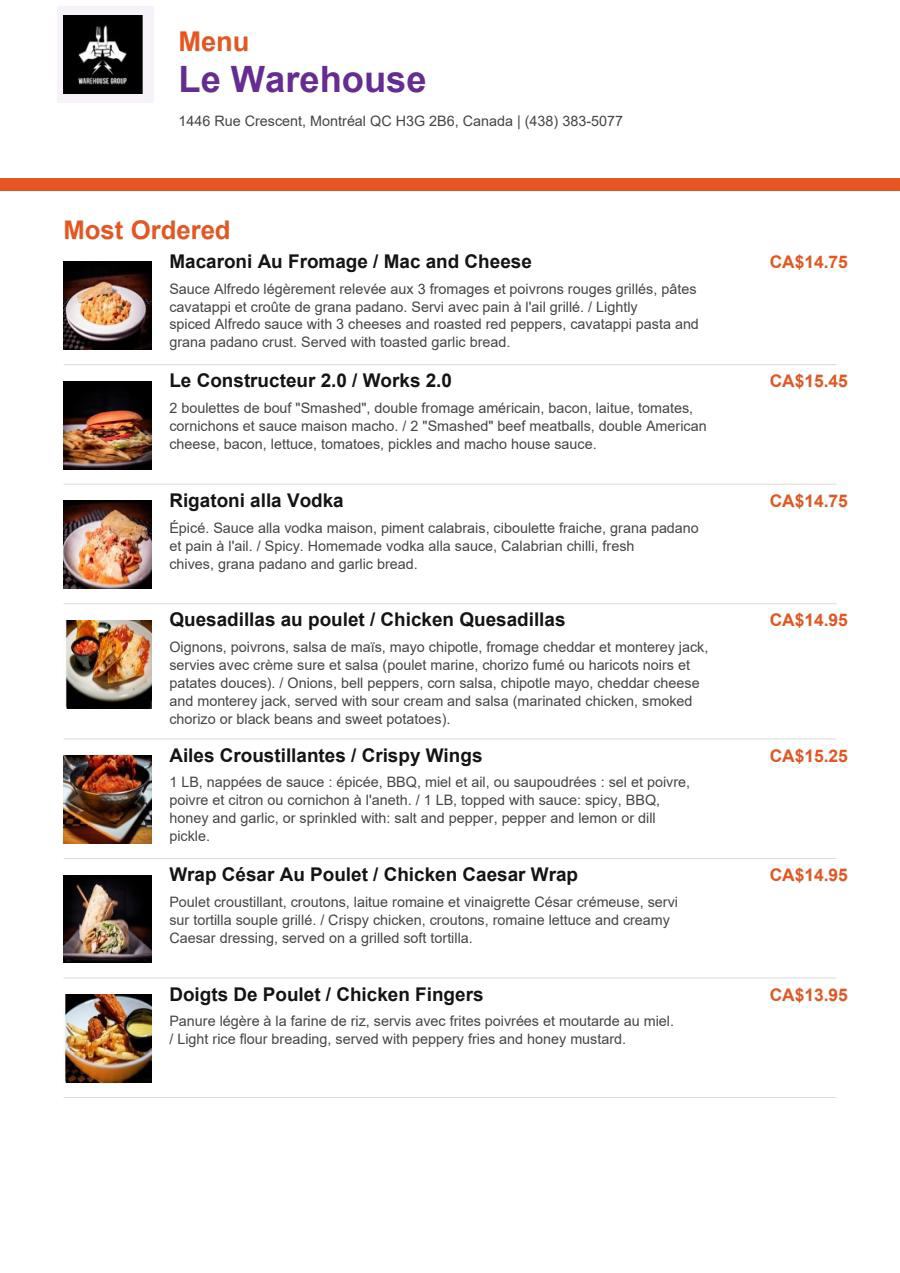 WAREHOUSE GROUP

Menu
Le Warehouse
1446 Rue Crescent, Montréal QC H3G 2B6, Canada | (438) 383-5077

Most Ordered

Macaroni Au Fromage / Mac and Cheese
CA$14.75
Sauce Alfredo légèrement relevée aux 3 fromages et poivrons rouges grillés, pâtes cavatappi et croûte de grana padano. Servi avec pain à l'ail grillé. / Lightly spiced Alfredo sauce with 3 cheeses and roasted red peppers, cavatappi pasta and grana padano crust. Served with toasted garlic bread.

Le Constructeur 2.0 / Works 2.0
CA$15.45
2 boulettes de bouf "Smashed", double fromage américain, bacon, laitue, tomates, cornichons et sauce maison macho. / 2 "Smashed" beef meatballs, double American cheese, bacon, lettuce, tomatoes, pickles and macho house sauce.

Rigatoni alla Vodka
CA$14.75
Épicé. Sauce alla vodka maison, piment calabrais, ciboulette fraiche, grana padano et pain à l'ail. / Spicy. Homemade vodka alla sauce, Calabrian chilli, fresh chives, grana padano and garlic bread.

Quesadillas au poulet / Chicken Quesadillas
CA$14.95
Oignons, poivrons, salsa de maïs, mayo chipotle, fromage cheddar et monterey jack, servies avec crème sure et salsa (poulet marine, chorizo fumé ou haricots noirs et patates douces). / Onions, bell peppers, corn salsa, chipotle mayo, cheddar cheese and monterey jack, served with sour cream and salsa (marinated chicken, smoked chorizo or black beans and sweet potatoes).

Ailes Croustillantes / Crispy Wings
CA$15.25
1 LB, nappées de sauce : épicée, BBQ, miel et ail, ou saupoudrées : sel et poivre, poivre et citron ou cornichon à l'aneth. / 1 LB, topped with sauce: spicy, BBQ, honey and garlic, or sprinkled with: salt and pepper, pepper and lemon or dill pickle.

Wrap César Au Poulet / Chicken Caesar Wrap
CA$14.95
Poulet croustillant, croutons, laitue romaine et vinaigrette César crémeuse, servi sur tortilla souple grillé. / Crispy chicken, croutons, romaine lettuce and creamy Caesar dressing, served on a grilled soft tortilla.

Doigts De Poulet / Chicken Fingers
CA$13.95
Panure légère à la farine de riz, servis avec frites poivrées et moutarde au miel. / Light rice flour breading, served with peppery fries and honey mustard.